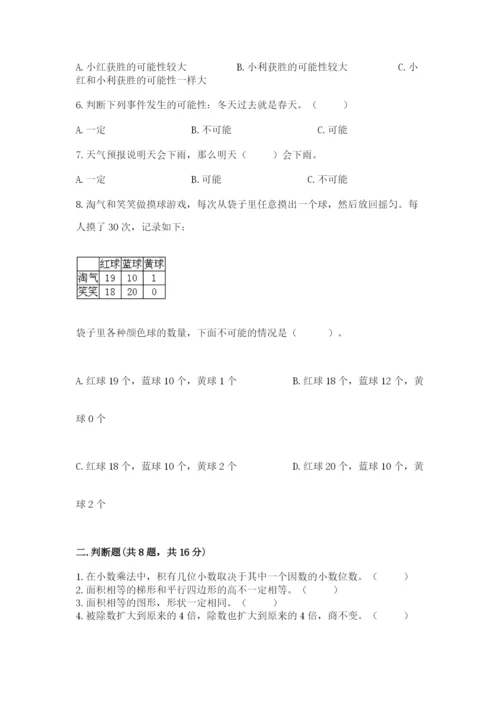 A. 小红获胜的可能性较大　　B. 小利获胜的可能性较大　　C. 小红和小利获胜的可能性一样大

6. 判断下列事件发生的可能性：冬天过去就是春天。（　　）

A. 一定　　B. 不可能　　C. 可能

7. 天气预报说明天会下雨，那么明天（　　）会下雨。

A. 一定　　B. 可能　　C. 不可能

8. 淘气和笑笑做摸球游戏，每次从袋子里任意摸出一个球，然后放回摇匀。每人摸了 30 次，记录如下：

| | 红球 | 蓝球 | 黄球 |
|---|---|---|---|
| 淘气 | 19 | 10 | 1 |
| 笑笑 | 18 | 20 | 0 |

袋子里各种颜色球的数量，下面不可能的情况是（　　）。

A. 红球 19 个，蓝球 10 个，黄球 1 个　　B. 红球 18 个，蓝球 12 个，黄球 0 个

C. 红球 18 个，蓝球 10 个，黄球 2 个　　D. 红球 20 个，蓝球 10 个，黄球 2 个

二. 判断题（共 8 题，共 16 分）

1. 在小数乘法中，积有几位小数取决于其中一个因数的小数位数。（　　）
2. 面积相等的梯形和平行四边形的高不一定相等。（　　）
3. 面积相等的图形，形状一定相同。（　　）
4. 被除数扩大到原来的 4 倍，除数也扩大到原来的 4 倍，商不变。（　　）